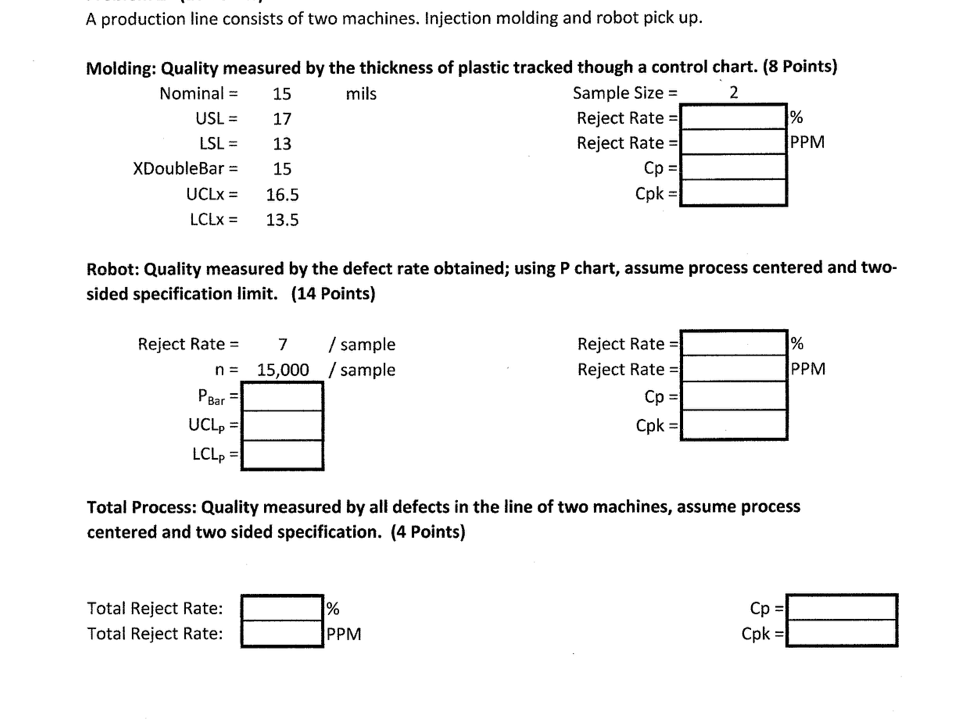 A production line consists of two machines. Injection molding and robot pick up.

Molding: Quality measured by the thickness of plastic tracked though a control chart. (8 Points)

Nominal = 15 mils
USL = 17
LSL = 13
XDoubleBar = 15
UCLx = 16.5
LCLx = 13.5

Sample Size = 2
Reject Rate = %
Reject Rate = PPM
Cp =
Cpk =

Robot: Quality measured by the defect rate obtained; using P chart, assume process centered and two-sided specification limit. (14 Points)

Reject Rate = 7 / sample
n = 15,000 / sample
$P_{Bar}$ =
$UCL_P$ =
$LCL_P$ =

Reject Rate = %
Reject Rate = PPM
Cp =
Cpk =

Total Process: Quality measured by all defects in the line of two machines, assume process centered and two sided specification. (4 Points)

Total Reject Rate: %
Total Reject Rate: PPM

Cp =
Cpk =